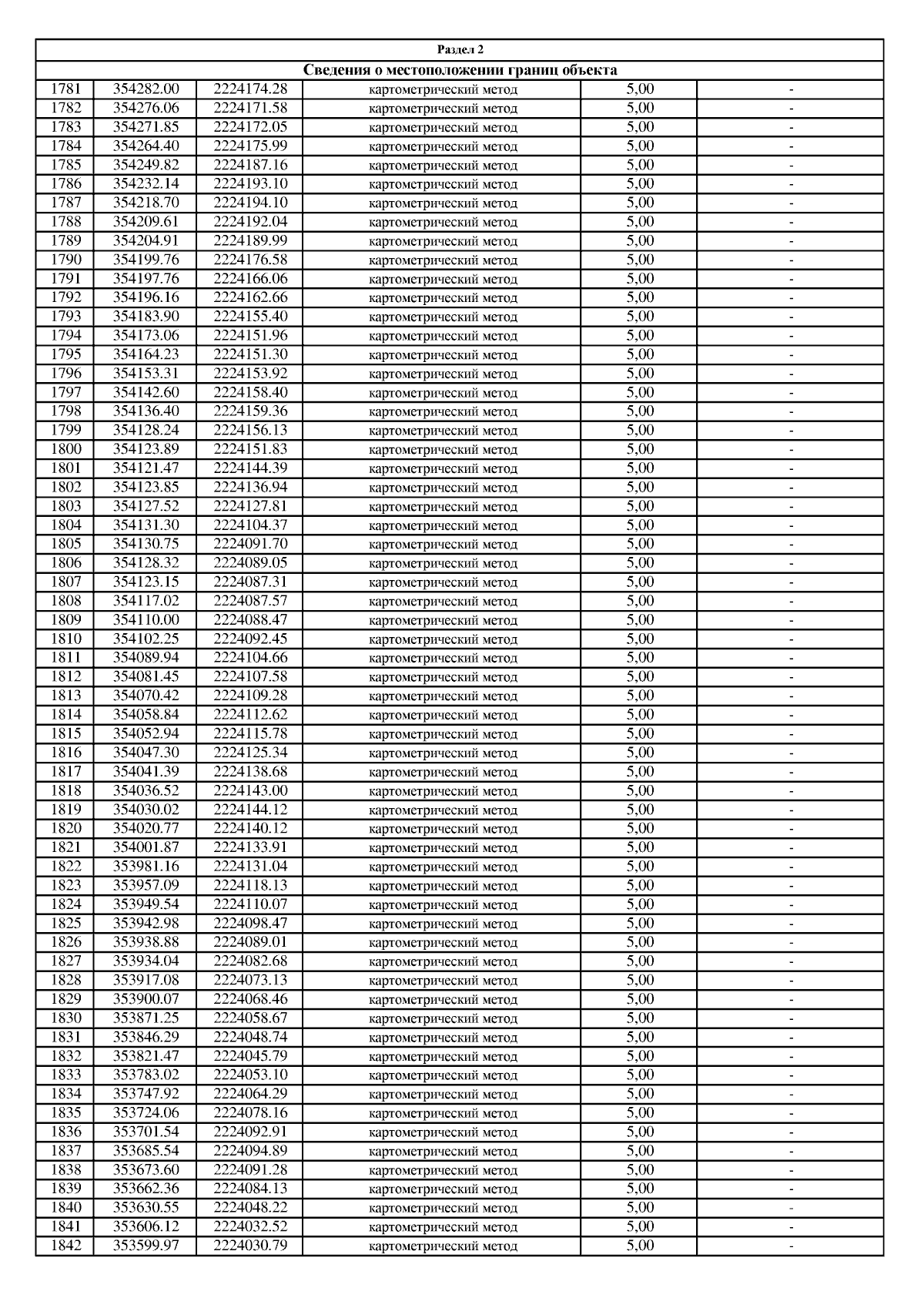 Раздел 2

Сведения о местоположении границ объекта

| | | | | | |
|---|---|---|---|---|---|
| 1781 | 354282.00 | 2224174.28 | картометрический метод | 5,00 | - |
| 1782 | 354276.06 | 2224171.58 | картометрический метод | 5,00 | - |
| 1783 | 354271.85 | 2224172.05 | картометрический метод | 5,00 | - |
| 1784 | 354264.40 | 2224175.99 | картометрический метод | 5,00 | - |
| 1785 | 354249.82 | 2224187.16 | картометрический метод | 5,00 | - |
| 1786 | 354232.14 | 2224193.10 | картометрический метод | 5,00 | - |
| 1787 | 354218.70 | 2224194.10 | картометрический метод | 5,00 | - |
| 1788 | 354209.61 | 2224192.04 | картометрический метод | 5,00 | - |
| 1789 | 354204.91 | 2224189.99 | картометрический метод | 5,00 | - |
| 1790 | 354199.76 | 2224176.58 | картометрический метод | 5,00 | - |
| 1791 | 354197.76 | 2224166.06 | картометрический метод | 5,00 | - |
| 1792 | 354196.16 | 2224162.66 | картометрический метод | 5,00 | - |
| 1793 | 354183.90 | 2224155.40 | картометрический метод | 5,00 | - |
| 1794 | 354173.06 | 2224151.96 | картометрический метод | 5,00 | - |
| 1795 | 354164.23 | 2224151.30 | картометрический метод | 5,00 | - |
| 1796 | 354153.31 | 2224153.92 | картометрический метод | 5,00 | - |
| 1797 | 354142.60 | 2224158.40 | картометрический метод | 5,00 | - |
| 1798 | 354136.40 | 2224159.36 | картометрический метод | 5,00 | - |
| 1799 | 354128.24 | 2224156.13 | картометрический метод | 5,00 | - |
| 1800 | 354123.89 | 2224151.83 | картометрический метод | 5,00 | - |
| 1801 | 354121.47 | 2224144.39 | картометрический метод | 5,00 | - |
| 1802 | 354123.85 | 2224136.94 | картометрический метод | 5,00 | - |
| 1803 | 354127.52 | 2224127.81 | картометрический метод | 5,00 | - |
| 1804 | 354131.30 | 2224104.37 | картометрический метод | 5,00 | - |
| 1805 | 354130.75 | 2224091.70 | картометрический метод | 5,00 | - |
| 1806 | 354128.32 | 2224089.05 | картометрический метод | 5,00 | - |
| 1807 | 354123.15 | 2224087.31 | картометрический метод | 5,00 | - |
| 1808 | 354117.02 | 2224087.57 | картометрический метод | 5,00 | - |
| 1809 | 354110.00 | 2224088.47 | картометрический метод | 5,00 | - |
| 1810 | 354102.25 | 2224092.45 | картометрический метод | 5,00 | - |
| 1811 | 354089.94 | 2224104.66 | картометрический метод | 5,00 | - |
| 1812 | 354081.45 | 2224107.58 | картометрический метод | 5,00 | - |
| 1813 | 354070.42 | 2224109.28 | картометрический метод | 5,00 | - |
| 1814 | 354058.84 | 2224112.62 | картометрический метод | 5,00 | - |
| 1815 | 354052.94 | 2224115.78 | картометрический метод | 5,00 | - |
| 1816 | 354047.30 | 2224125.34 | картометрический метод | 5,00 | - |
| 1817 | 354041.39 | 2224138.68 | картометрический метод | 5,00 | - |
| 1818 | 354036.52 | 2224143.00 | картометрический метод | 5,00 | - |
| 1819 | 354030.02 | 2224144.12 | картометрический метод | 5,00 | - |
| 1820 | 354020.77 | 2224140.12 | картометрический метод | 5,00 | - |
| 1821 | 354001.87 | 2224133.91 | картометрический метод | 5,00 | - |
| 1822 | 353981.16 | 2224131.04 | картометрический метод | 5,00 | - |
| 1823 | 353957.09 | 2224118.13 | картометрический метод | 5,00 | - |
| 1824 | 353949.54 | 2224110.07 | картометрический метод | 5,00 | - |
| 1825 | 353942.98 | 2224098.47 | картометрический метод | 5,00 | - |
| 1826 | 353938.88 | 2224089.01 | картометрический метод | 5,00 | - |
| 1827 | 353934.04 | 2224082.68 | картометрический метод | 5,00 | - |
| 1828 | 353917.08 | 2224073.13 | картометрический метод | 5,00 | - |
| 1829 | 353900.07 | 2224068.46 | картометрический метод | 5,00 | - |
| 1830 | 353871.25 | 2224058.67 | картометрический метод | 5,00 | - |
| 1831 | 353846.29 | 2224048.74 | картометрический метод | 5,00 | - |
| 1832 | 353821.47 | 2224045.79 | картометрический метод | 5,00 | - |
| 1833 | 353783.02 | 2224053.10 | картометрический метод | 5,00 | - |
| 1834 | 353747.92 | 2224064.29 | картометрический метод | 5,00 | - |
| 1835 | 353724.06 | 2224078.16 | картометрический метод | 5,00 | - |
| 1836 | 353701.54 | 2224092.91 | картометрический метод | 5,00 | - |
| 1837 | 353685.54 | 2224094.89 | картометрический метод | 5,00 | - |
| 1838 | 353673.60 | 2224091.28 | картометрический метод | 5,00 | - |
| 1839 | 353662.36 | 2224084.13 | картометрический метод | 5,00 | - |
| 1840 | 353630.55 | 2224048.22 | картометрический метод | 5,00 | - |
| 1841 | 353606.12 | 2224032.52 | картометрический метод | 5,00 | - |
| 1842 | 353599.97 | 2224030.79 | картометрический метод | 5,00 | - |